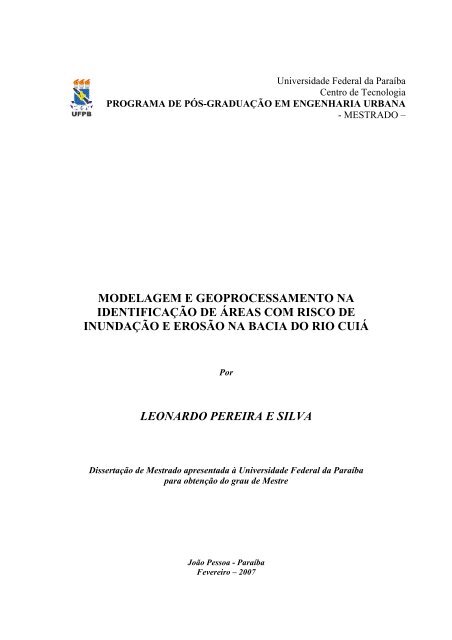 UFPB

Universidade Federal da Paraíba
Centro de Tecnologia
PROGRAMA DE PÓS-GRADUAÇÃO EM ENGENHARIA URBANA
- MESTRADO –

MODELAGEM E GEOPROCESSAMENTO NA IDENTIFICAÇÃO DE ÁREAS COM RISCO DE INUNDAÇÃO E EROSÃO NA BACIA DO RIO CUIÁ

Por

LEONARDO PEREIRA E SILVA

Dissertação de Mestrado apresentada à Universidade Federal da Paraíba para obtenção do grau de Mestre

João Pessoa - Paraíba
Fevereiro – 2007